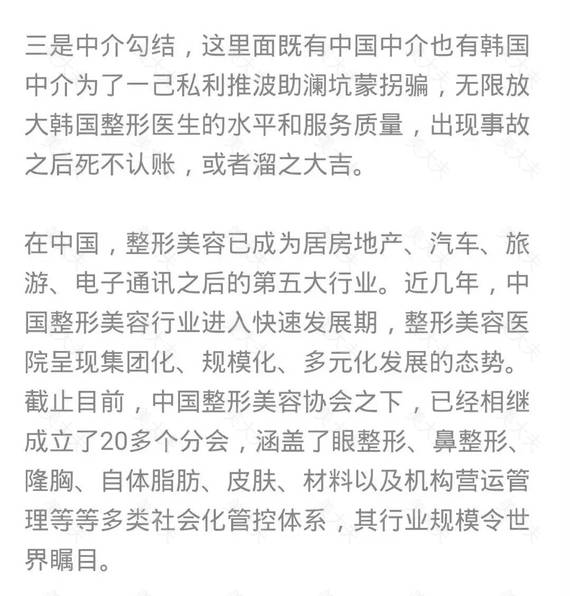 三是中介勾结，这里面既有中国中介也有韩国中介为了一己私利推波助澜坑蒙拐骗，无限放大韩国整形医生的水平和服务质量，出现事故之后死不认账，或者溜之大吉。

在中国，整形美容已成为居房地产、汽车、旅游、电子通讯之后的第五大行业。近几年，中国整形美容行业进入快速发展期，整形美容医院呈现集团化、规模化、多元化发展的态势。截止目前，中国整形美容协会之下，已经相继成立了20多个分会，涵盖了眼整形、鼻整形、隆胸、自体脂肪、皮肤、材料以及机构营运管理等等多类社会化管控体系，其行业规模令世界瞩目。